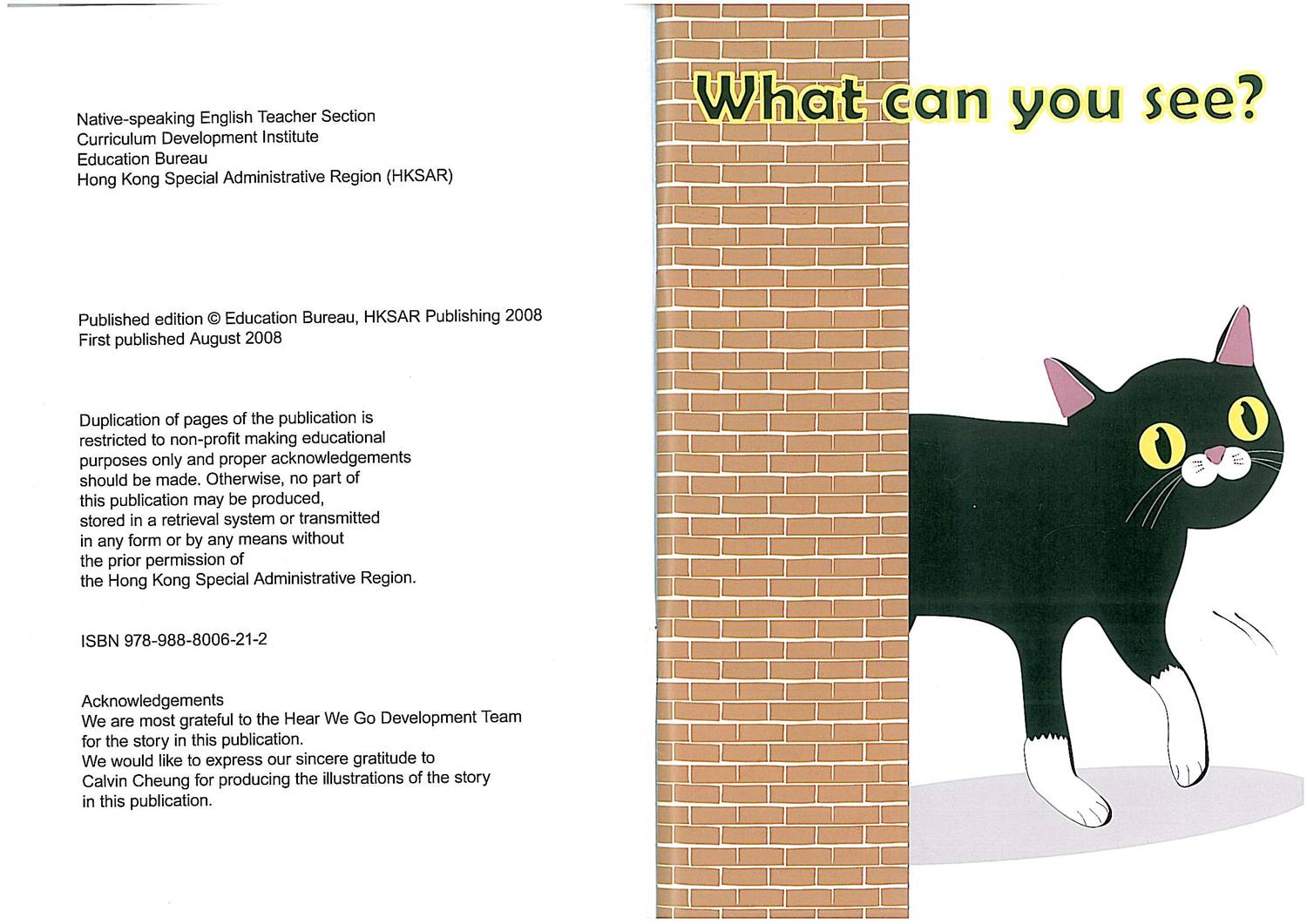 Native-speaking English Teacher Section
Curriculum Development Institute
Education Bureau
Hong Kong Special Administrative Region (HKSAR)

Published edition © Education Bureau, HKSAR Publishing 2008
First published August 2008

Duplication of pages of the publication is restricted to non-profit making educational purposes only and proper acknowledgements should be made. Otherwise, no part of this publication may be produced, stored in a retrieval system or transmitted in any form or by any means without the prior permission of the Hong Kong Special Administrative Region.

ISBN 978-988-8006-21-2

Acknowledgements
We are most grateful to the Hear We Go Development Team for the story in this publication.
We would like to express our sincere gratitude to Calvin Cheung for producing the illustrations of the story in this publication.

What can you see?